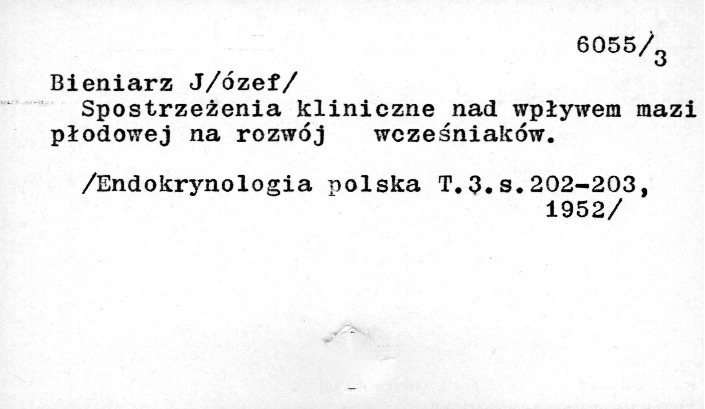 6055/3

Bieniarz J/ózef/

Spostrzeżenia kliniczne nad wpływem mazi płodowej na rozwój wcześniaków.

/Endokrynologia polska T.3.s.202-203, 1952/